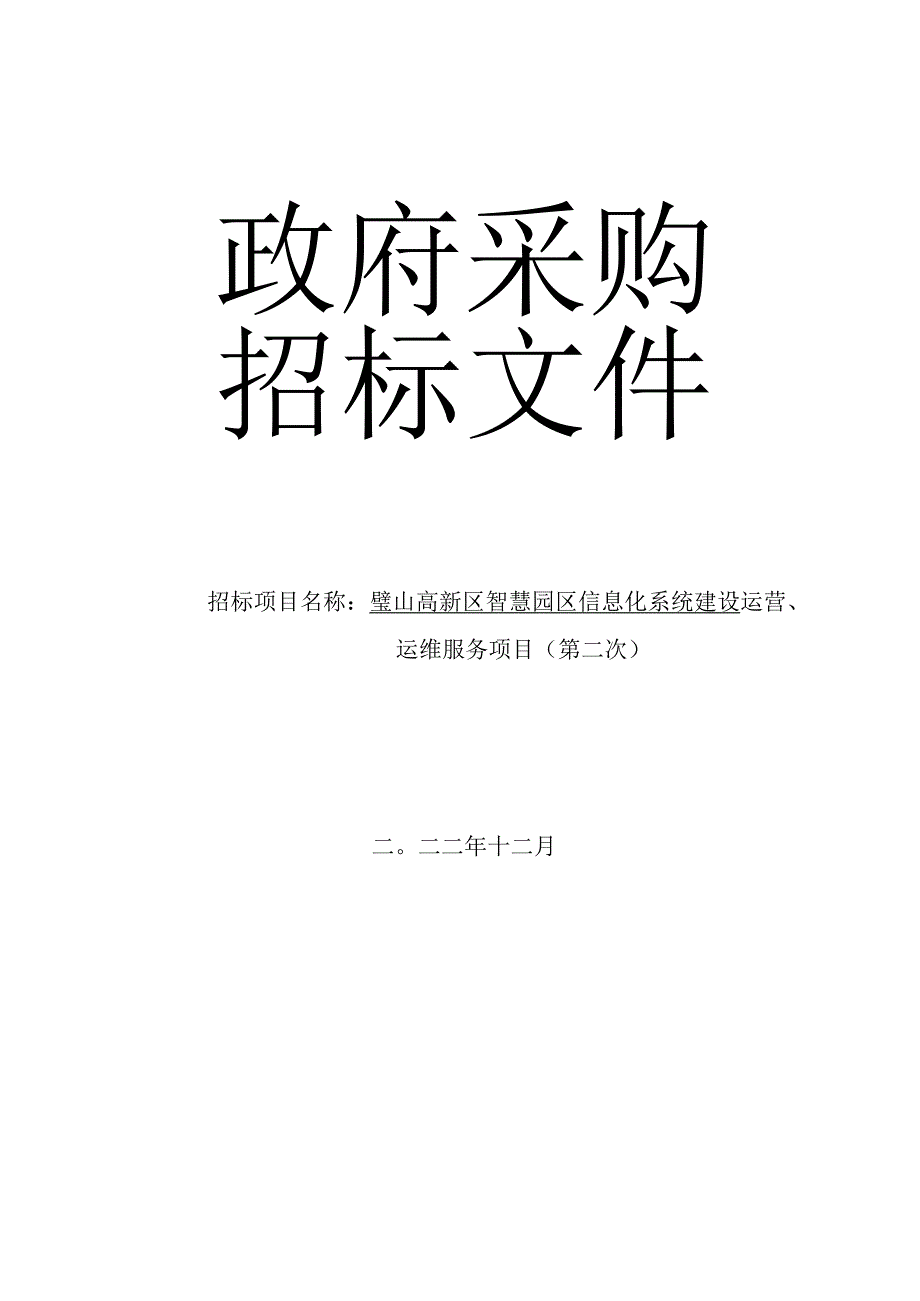 政府采购
招标文件

招标项目名称：璧山高新区智慧园区信息化系统建设运营、运维服务项目（第二次）

二。二二年十二月